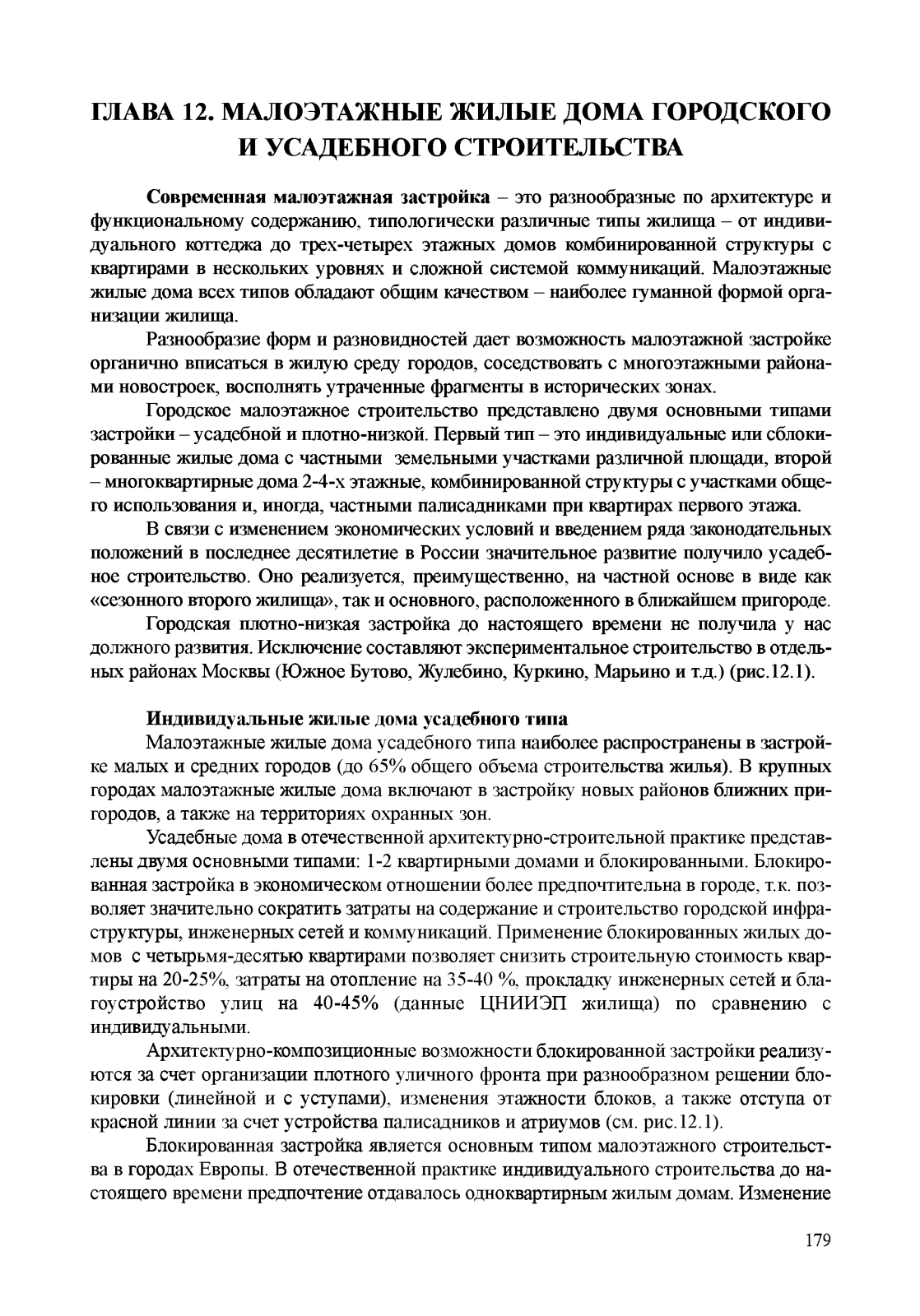 ГЛАВА 12. МАЛОЭТАЖНЫЕ ЖИЛЫЕ ДОМА ГОРОДСКОГО И УСАДЕБНОГО СТРОИТЕЛЬСТВА

Современная малоэтажная застройка – это разнообразные по архитектуре и функциональному содержанию, типологически различные типы жилища – от индивидуального коттеджа до трех-четырех этажных домов комбинированной структуры с квартирами в нескольких уровнях и сложной системой коммуникаций. Малоэтажные жилые дома всех типов обладают общим качеством – наиболее гуманной формой организации жилища.

Разнообразие форм и разновидностей дает возможность малоэтажной застройке органично вписаться в жилую среду городов, соседствовать с многоэтажными районами новостроек, восполнять утраченные фрагменты в исторических зонах.

Городское малоэтажное строительство представлено двумя основными типами застройки – усадебной и плотно-низкой. Первый тип – это индивидуальные или сблокированные жилые дома с частными земельными участками различной площади, второй – многоквартирные дома 2-4-х этажные, комбинированной структуры с участками общего использования и, иногда, частными палисадниками при квартирах первого этажа.

В связи с изменением экономических условий и введением ряда законодательных положений в последнее десятилетие в России значительное развитие получило усадебное строительство. Оно реализуется, преимущественно, на частной основе в виде как «сезонного второго жилища», так и основного, расположенного в ближайшем пригороде.

Городская плотно-низкая застройка до настоящего времени не получила у нас должного развития. Исключение составляют экспериментальное строительство в отдельных районах Москвы (Южное Бутово, Жулебино, Куркино, Марьино и т.д.) (рис.12.1).

Индивидуальные жилые дома усадебного типа

Малоэтажные жилые дома усадебного типа наиболее распространены в застройке малых и средних городов (до 65% общего объема строительства жилья). В крупных городах малоэтажные жилые дома включают в застройку новых районов ближних пригородов, а также на территориях охранных зон.

Усадебные дома в отечественной архитектурно-строительной практике представлены двумя основными типами: 1-2 квартирными домами и блокированными. Блокированная застройка в экономическом отношении более предпочтительна в городе, т.к. позволяет значительно сократить затраты на содержание и строительство городской инфраструктуры, инженерных сетей и коммуникаций. Применение блокированных жилых домов с четырьмя-десятью квартирами позволяет снизить строительную стоимость квартиры на 20-25%, затраты на отопление на 35-40 %, прокладку инженерных сетей и благоустройство улиц на 40-45% (данные ЦНИИЭП жилища) по сравнению с индивидуальными.

Архитектурно-композиционные возможности блокированной застройки реализуются за счет организации плотного уличного фронта при разнообразном решении блокировки (линейной и с уступами), изменения этажности блоков, а также отступа от красной линии за счет устройства палисадников и атриумов (см. рис.12.1).

Блокированная застройка является основным типом малоэтажного строительства в городах Европы. В отечественной практике индивидуального строительства до настоящего времени предпочтение отдавалось одноквартирным жилым домам. Изменение

179